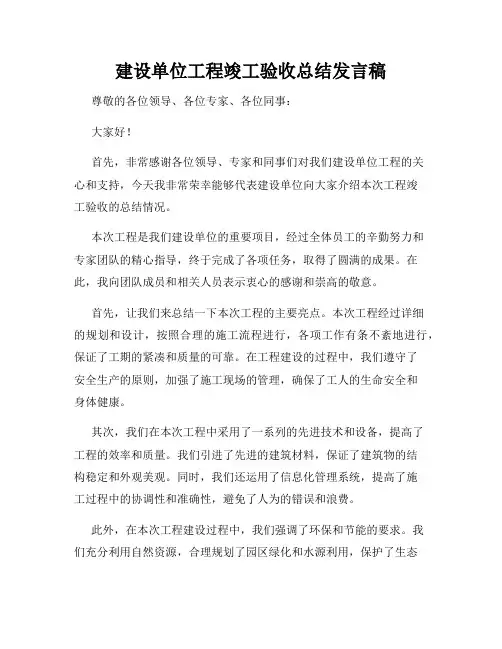 建设单位工程竣工验收总结发言稿

尊敬的各位领导、各位专家、各位同事：

大家好！

首先，非常感谢各位领导、专家和同事们对我们建设单位工程的关心和支持，今天我非常荣幸能够代表建设单位向大家介绍本次工程竣工验收的总结情况。

本次工程是我们建设单位的重要项目，经过全体员工的辛勤努力和专家团队的精心指导，终于完成了各项任务，取得了圆满的成果。在此，我向团队成员和相关人员表示衷心的感谢和崇高的敬意。

首先，让我们来总结一下本次工程的主要亮点。本次工程经过详细的规划和设计，按照合理的施工流程进行，各项工作有条不紊地进行，保证了工期的紧凑和质量的可靠。在工程建设的过程中，我们遵守了安全生产的原则，加强了施工现场的管理，确保了工人的生命安全和身体健康。

其次，我们在本次工程中采用了一系列的先进技术和设备，提高了工程的效率和质量。我们引进了先进的建筑材料，保证了建筑物的结构稳定和外观美观。同时，我们还运用了信息化管理系统，提高了施工过程中的协调性和准确性，避免了人为的错误和浪费。

此外，在本次工程建设过程中，我们强调了环保和节能的要求。我们充分利用自然资源，合理规划了园区绿化和水源利用，保护了生态